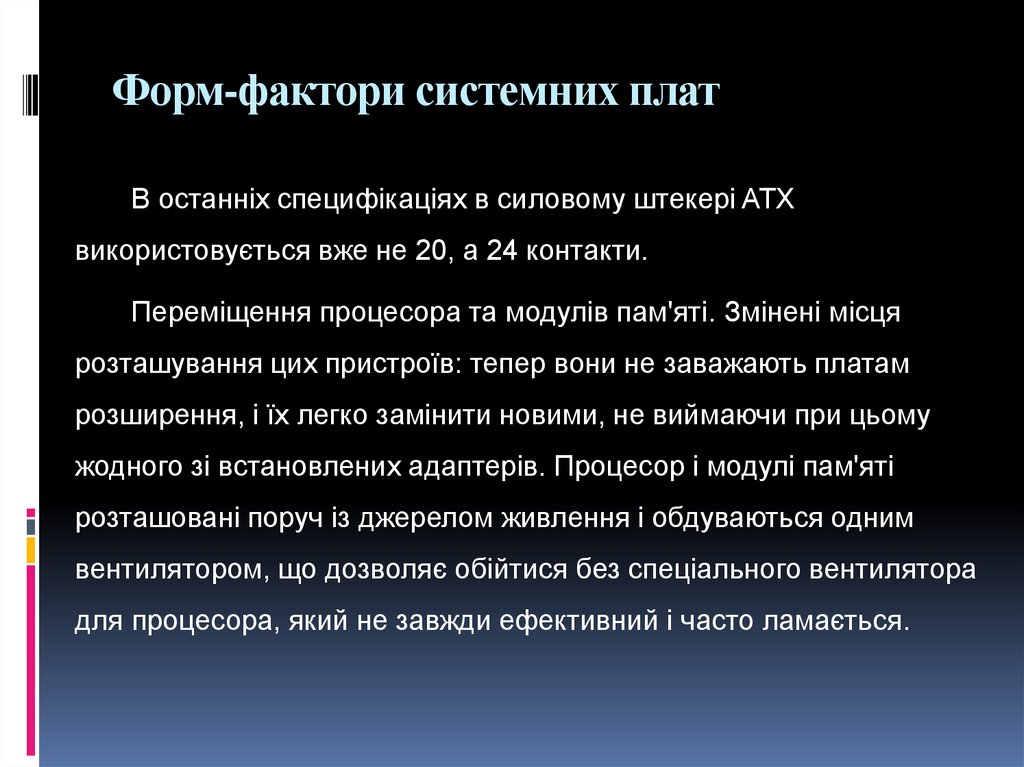 Форм-фактори системних плат

В останніх специфікаціях в силовому штекері ATX використовується вже не 20, а 24 контакти.

Переміщення процесора та модулів пам'яті. Змінені місця розташування цих пристроїв: тепер вони не заважають платам розширення, і їх легко замінити новими, не виймаючи при цьому жодного зі встановлених адаптерів. Процесор і модулі пам'яті розташовані поруч із джерелом живлення і обдуваються одним вентилятором, що дозволяє обійтися без спеціального вентилятора для процесора, який не завжди ефективний і часто ламається.